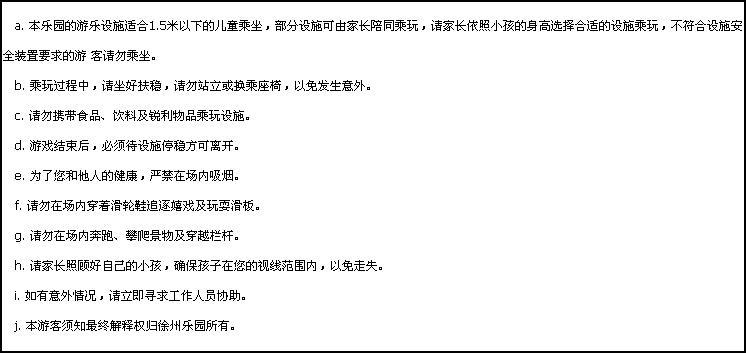 a. 本乐园的游乐设施适合1.5米以下的儿童乘坐，部分设施可由家长陪同乘玩，请家长依照小孩的身高选择合适的设施乘玩，不符合设施安全装置要求的游 客请勿乘坐。

b. 乘玩过程中，请坐好扶稳，请勿站立或换乘座椅，以免发生意外。

c. 请勿携带食品、饮料及锐利物品乘玩设施。

d. 游戏结束后，必须待设施停稳方可离开。

e. 为了您和他人的健康，严禁在场内吸烟。

f. 请勿在场内穿着滑轮鞋追逐嬉戏及玩耍滑板。

g. 请勿在场内奔跑、攀爬景物及穿越栏杆。

h. 请家长照顾好自己的小孩，确保孩子在您的视线范围内，以免走失。

i. 如有意外情况，请立即寻求工作人员协助。

j. 本游客须知最终解释权归徐州乐园所有。